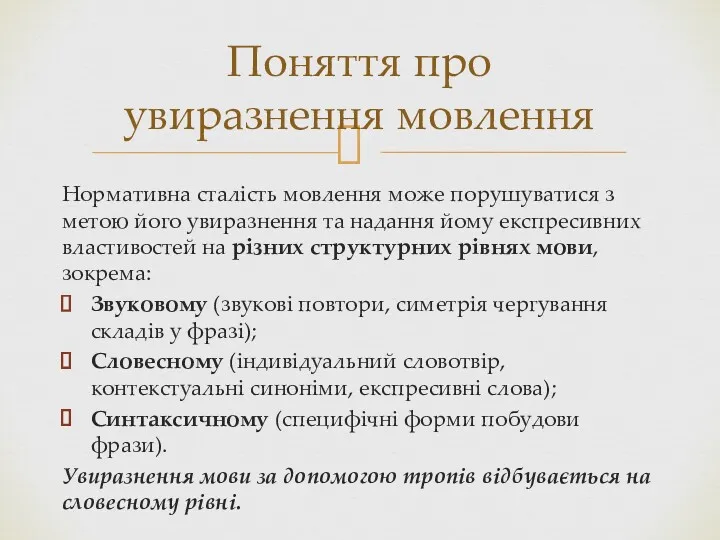 Поняття про увиразнення мовлення

Нормативна сталість мовлення може порушуватися з метою його увиразнення та надання йому експресивних властивостей на різних структурних рівнях мови, зокрема:

Звуковому (звукові повтори, симетрія чергування складів у фразі);

Словесному (індивідуальний словотвір, контекстуальні синоніми, експресивні слова);

Синтаксичному (специфічні форми побудови фрази).

Увиразнення мови за допомогою тропів відбувається на словесному рівні.